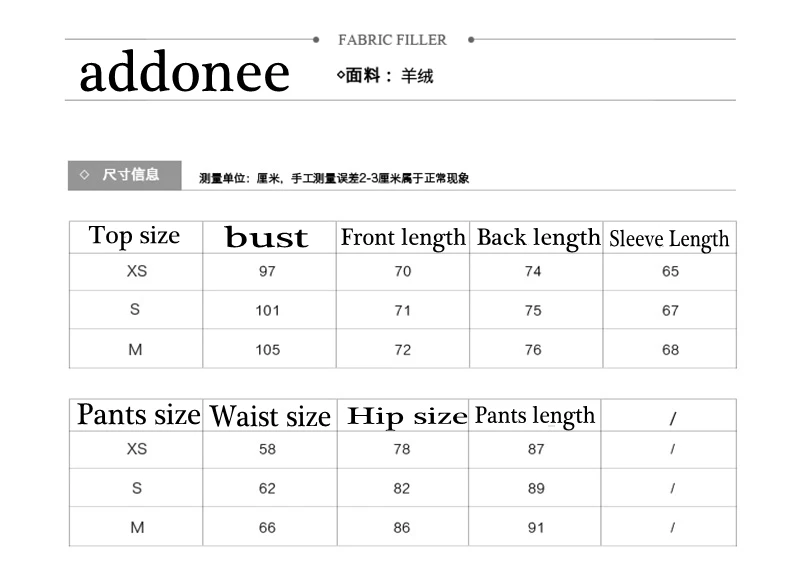 FABRIC FILLER

addonee

◇面料：羊绒

◇ 尺寸信息

测量单位：厘米，手工测量误差2-3厘米属于正常现象

| Top size | bust | Front length | Back length | Sleeve Length |
|---|---|---|---|---|
| XS | 97 | 70 | 74 | 65 |
| S | 101 | 71 | 75 | 67 |
| M | 105 | 72 | 76 | 68 |

| Pants size | Waist size | Hip size | Pants length | / |
|---|---|---|---|---|
| XS | 58 | 78 | 87 | / |
| S | 62 | 82 | 89 | / |
| M | 66 | 86 | 91 | / |